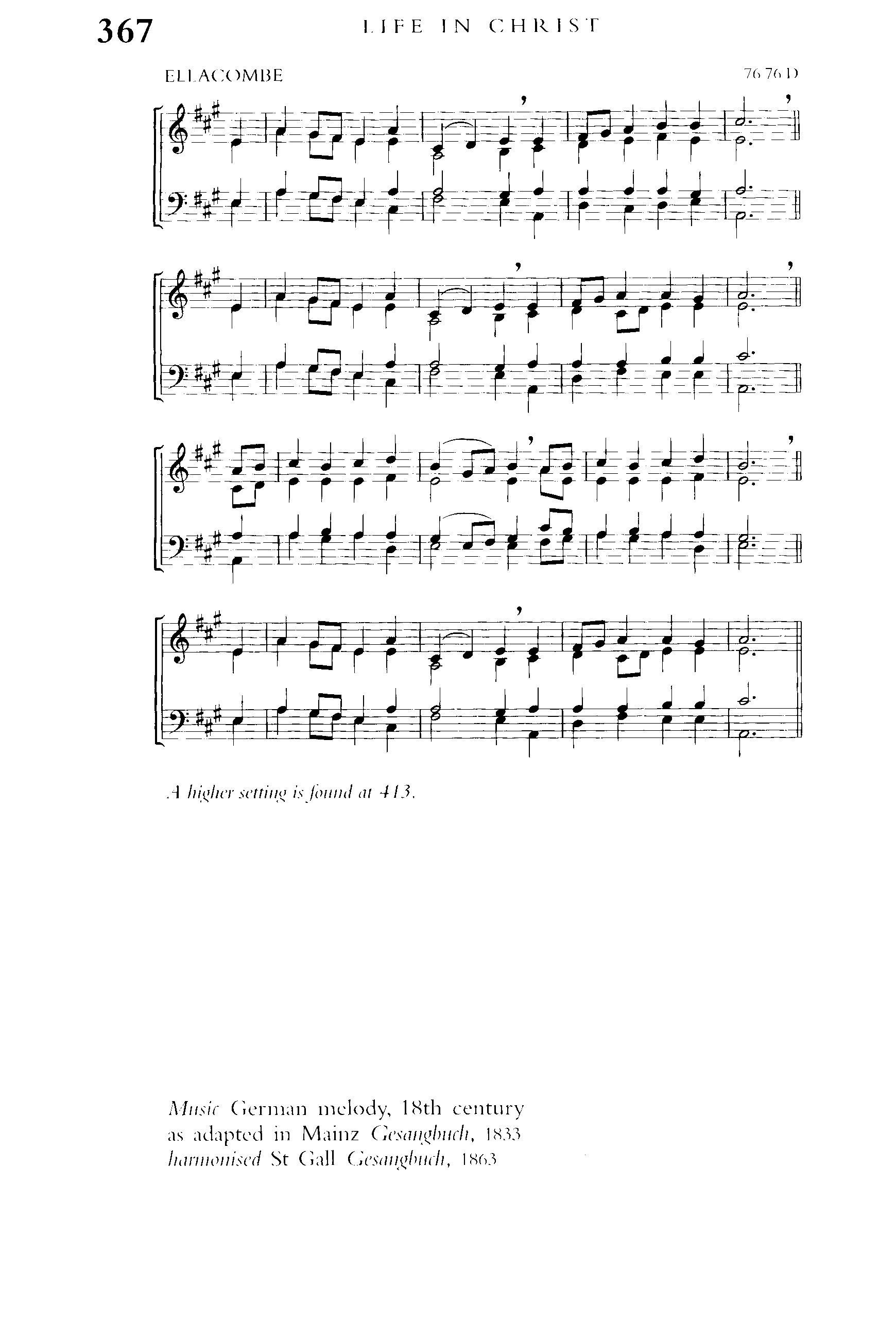 367 LIFE IN CHRIST

ELLACOMBE

76 76 D

A higher setting is found at 413.

Music German melody, 18th century
as adapted in Mainz Gesangbuch, 1833
harmonised St Gall Gesangbuch, 1863